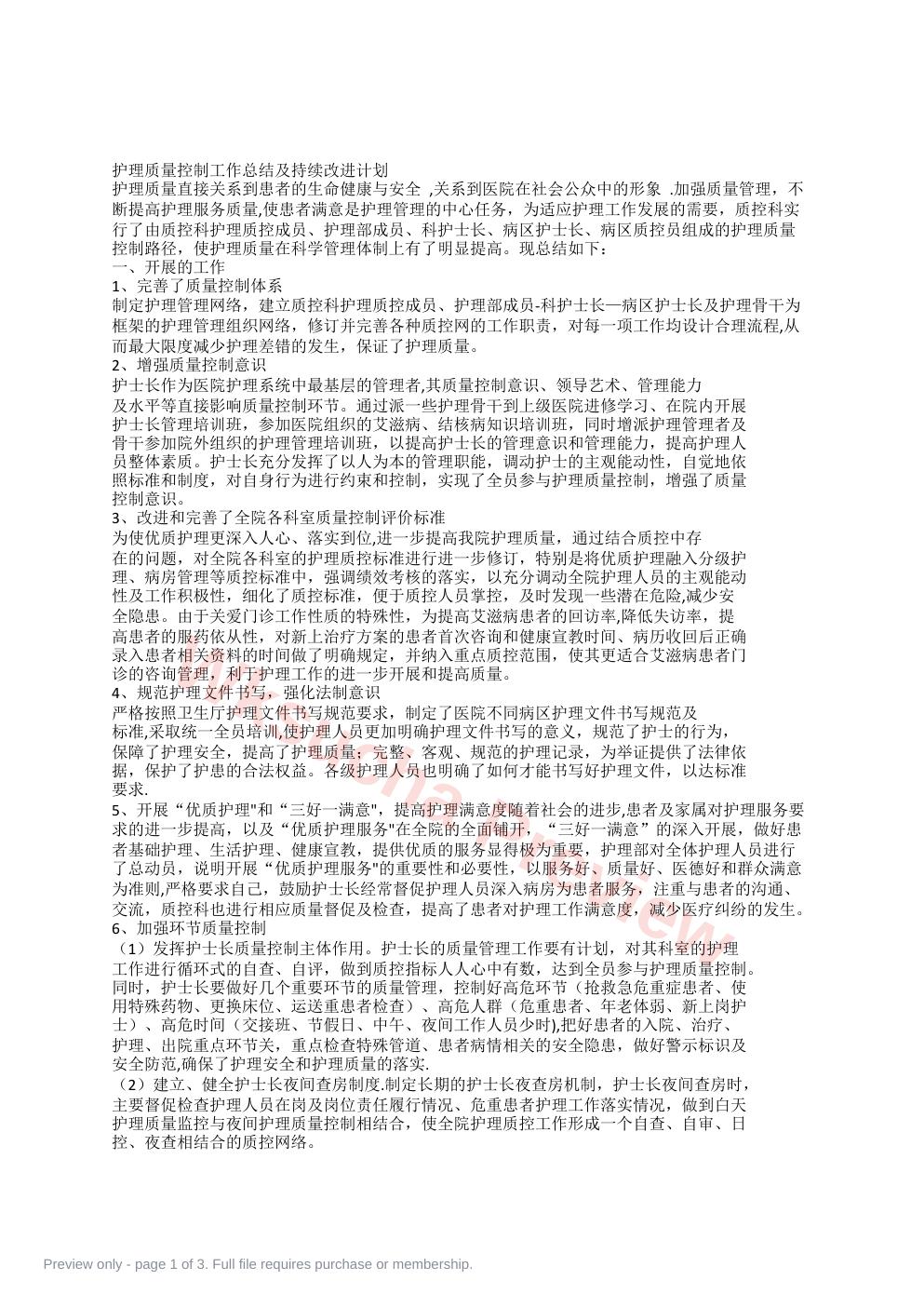 护理质量控制工作总结及持续改进计划
护理质量直接关系到患者的生命健康与安全 ,关系到医院在社会公众中的形象 .加强质量管理，不断提高护理服务质量,使患者满意是护理管理的中心任务，为适应护理工作发展的需要，质控科实行了由质控科护理质控成员、护理部成员、科护士长、病区护士长、病区质控员组成的护理质量控制路径，使护理质量在科学管理体制上有了明显提高。现总结如下：
一、开展的工作
1、完善了质量控制体系
制定护理管理网络，建立质控科护理质控成员、护理部成员-科护士长—病区护士长及护理骨干为框架的护理管理组织网络，修订并完善各种质控网的工作职责，对每一项工作均设计合理流程,从而最大限度减少护理差错的发生，保证了护理质量。
2、增强质量控制意识
护士长作为医院护理系统中最基层的管理者,其质量控制意识、领导艺术、管理能力及水平等直接影响质量控制环节。通过派一些护理骨干到上级医院进修学习、在院内开展护士长管理培训班，参加医院组织的艾滋病、结核病知识培训班，同时增派护理管理者及骨干参加院外组织的护理管理培训班，以提高护士长的管理意识和管理能力，提高护理人员整体素质。护士长充分发挥了以人为本的管理职能，调动护士的主观能动性，自觉地依照标准和制度，对自身行为进行约束和控制，实现了全员参与护理质量控制，增强了质量控制意识。
3、改进和完善了全院各科室质量控制评价标准
为使优质护理更深入人心、落实到位,进一步提高我院护理质量，通过结合质控中存在的问题，对全院各科室的护理质控标准进行进一步修订，特别是将优质护理融入分级护理、病房管理等质控标准中，强调绩效考核的落实，以充分调动全院护理人员的主观能动性及工作积极性，细化了质控标准，便于质控人员掌控，及时发现一些潜在危险,减少安全隐患。由于关爱门诊工作性质的特殊性，为提高艾滋病患者的回访率,降低失访率，提高患者的服药依从性，对新上治疗方案的患者首次咨询和健康宣教时间、病历收回后正确录入患者相关资料的时间做了明确规定，并纳入重点质控范围，使其更适合艾滋病患者门诊的咨询管理，利于护理工作的进一步开展和提高质量。
4、规范护理文件书写，强化法制意识
严格按照卫生厅护理文件书写规范要求，制定了医院不同病区护理文件书写规范及标准,采取统一全员培训,使护理人员更加明确护理文件书写的意义，规范了护士的行为，保障了护理安全，提高了护理质量；完整、客观、规范的护理记录，为举证提供了法律依据，保护了护患的合法权益。各级护理人员也明确了如何才能书写好护理文件，以达标准要求.
5、开展“优质护理"和“三好一满意"，提高护理满意度随着社会的进步,患者及家属对护理服务要求的进一步提高，以及“优质护理服务"在全院的全面铺开，“三好一满意”的深入开展，做好患者基础护理、生活护理、健康宣教，提供优质的服务显得极为重要，护理部对全体护理人员进行了总动员，说明开展“优质护理服务"的重要性和必要性，以服务好、质量好、医德好和群众满意为准则,严格要求自己，鼓励护士长经常督促护理人员深入病房为患者服务，注重与患者的沟通、交流，质控科也进行相应质量督促及检查，提高了患者对护理工作满意度，减少医疗纠纷的发生。
6、加强环节质量控制
（1）发挥护士长质量控制主体作用。护士长的质量管理工作要有计划，对其科室的护理工作进行循环式的自查、自评，做到质控指标人人心中有数，达到全员参与护理质量控制。同时，护士长要做好几个重要环节的质量管理，控制好高危环节（抢救急危重症患者、使用特殊药物、更换床位、运送重患者检查）、高危人群（危重患者、年老体弱、新上岗护士）、高危时间（交接班、节假日、中午、夜间工作人员少时),把好患者的入院、治疗、护理、出院重点环节关，重点检查特殊管道、患者病情相关的安全隐患，做好警示标识及安全防范,确保了护理安全和护理质量的落实.
（2）建立、健全护士长夜间查房制度.制定长期的护士长夜查房机制，护士长夜间查房时，主要督促检查护理人员在岗及岗位责任履行情况、危重患者护理工作落实情况，做到白天护理质量监控与夜间护理质量控制相结合，使全院护理质控工作形成一个自查、自审、日控、夜查相结合的质控网络。

Preview only - page 1 of 3. Full file requires purchase or membership.